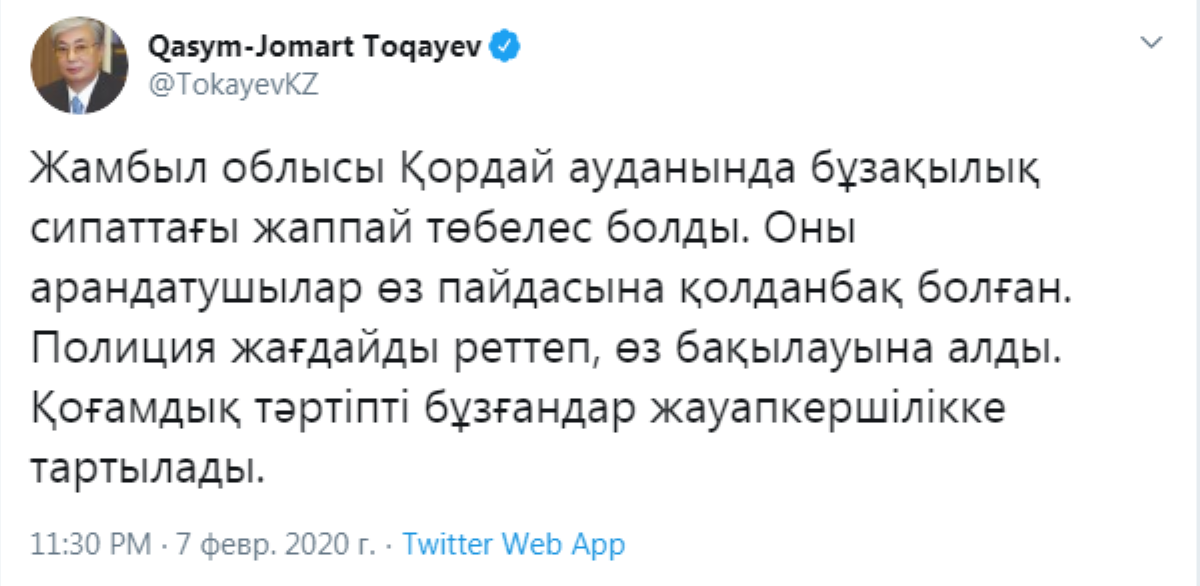 Qasym-Jomart Toqayev
@TokayevKZ

Жамбыл облысы Қордай ауданында бұзақылық сипаттағы жаппай төбелес болды. Оны арандатушылар өз пайдасына қолданбақ болған. Полиция жағдайды реттеп, өз бақылауына алды. Қоғамдық тәртіпті бұзғандар жауапкершілікке тартылады.

11:30 PM · 7 февр. 2020 г. · Twitter Web App